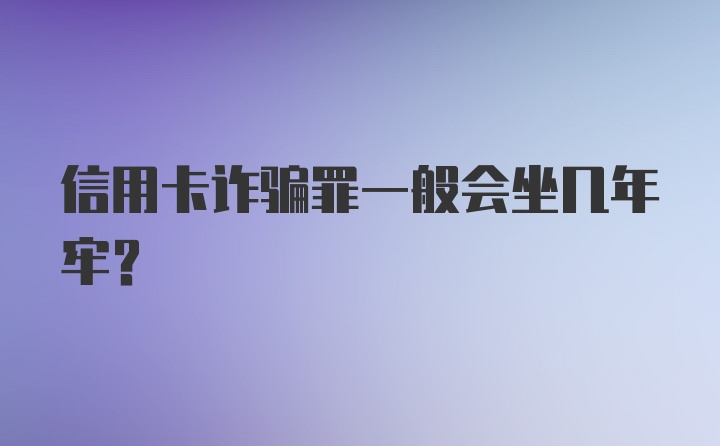 信用卡诈骗罪一般会坐几年牢?